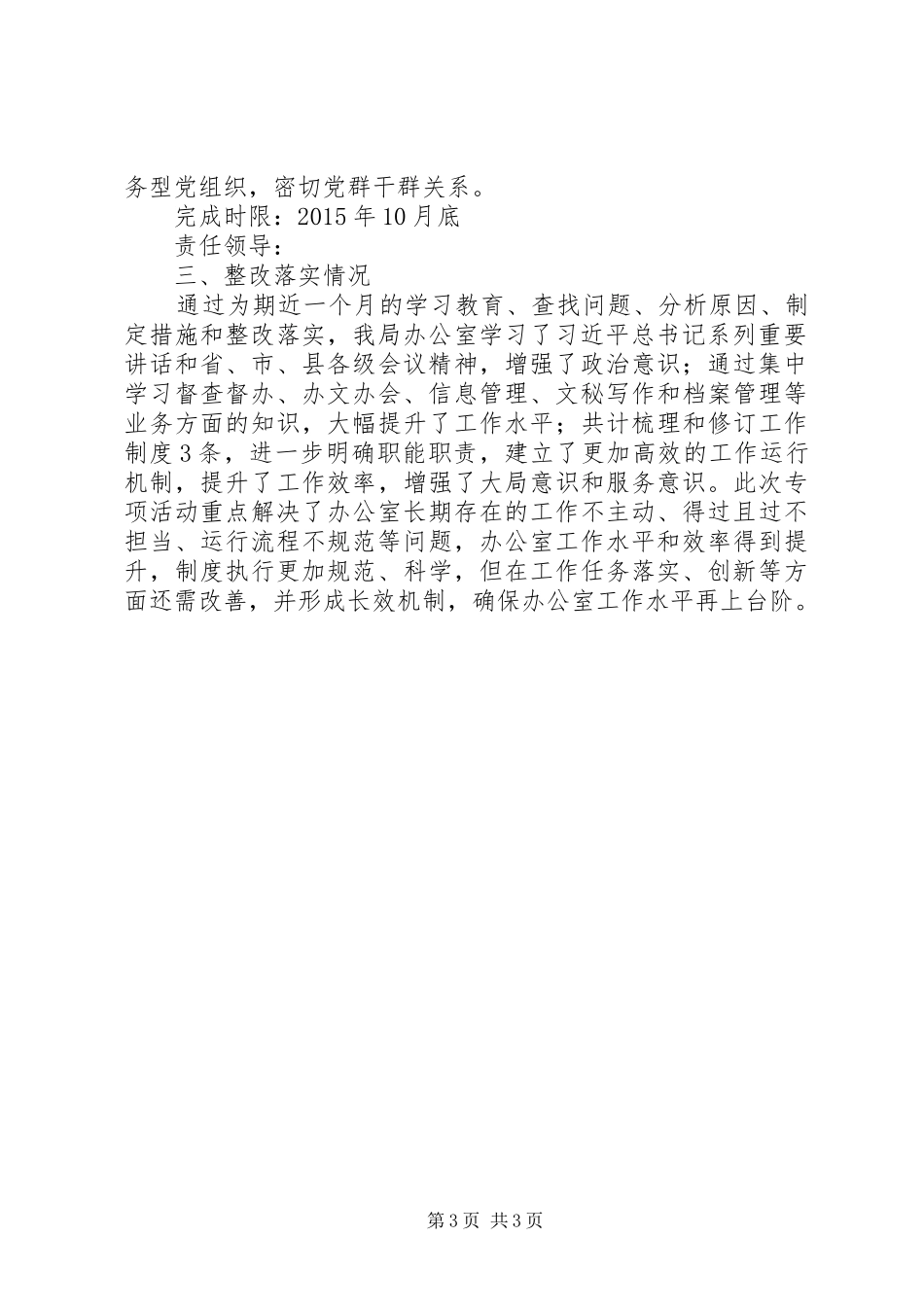 务型党组织，密切党群干群关系。

完成时限：2015年10月底

责任领导：

三、整改落实情况

通过为期近一个月的学习教育、查找问题、分析原因、制定措施和整改落实，我局办公室学习了习近平总书记系列重要讲话和省、市、县各级会议精神，增强了政治意识；通过集中学习督查督办、办文办会、信息管理、文秘写作和档案管理等业务方面的知识，大幅提升了工作水平；共计梳理和修订工作制度3条，进一步明确职能职责，建立了更加高效的工作运行机制，提升了工作效率，增强了大局意识和服务意识。此次专项活动重点解决了办公室长期存在的工作不主动、得过且过不担当、运行流程不规范等问题，办公室工作水平和效率得到提升，制度执行更加规范、科学，但在工作任务落实、创新等方面还需改善，并形成长效机制，确保办公室工作水平再上台阶。

第3页 共3页